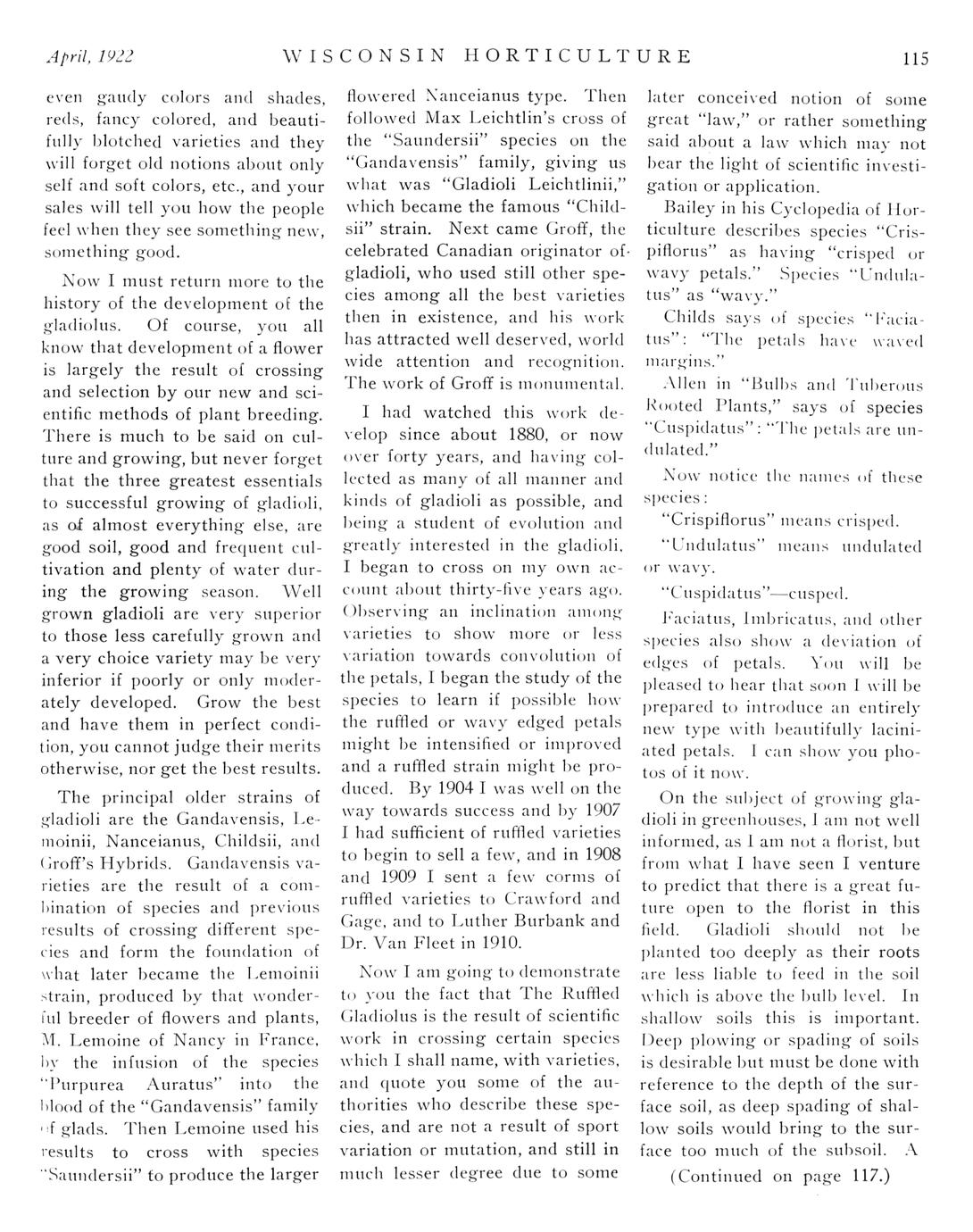 April, 1922 WISCONSIN HORTICULTURE 115

even gaudy colors and shades, reds, fancy colored, and beautifully blotched varieties and they will forget old notions about only self and soft colors, etc., and your sales will tell you how the people feel when they see something new, something good.

Now I must return more to the history of the development of the gladiolus. Of course, you all know that development of a flower is largely the result of crossing and selection by our new and scientific methods of plant breeding. There is much to be said on culture and growing, but never forget that the three greatest essentials to successful growing of gladioli, as of almost everything else, are good soil, good and frequent cultivation and plenty of water during the growing season. Well grown gladioli are very superior to those less carefully grown and a very choice variety may be very inferior if poorly or only moderately developed. Grow the best and have them in perfect condition, you cannot judge their merits otherwise, nor get the best results.

The principal older strains of gladioli are the Gandavensis, Lemoinii, Nanceianus, Childsii, and Groff's Hybrids. Gandavensis varieties are the result of a combination of species and previous results of crossing different species and form the foundation of what later became the Lemoinii strain, produced by that wonderful breeder of flowers and plants, M. Lemoine of Nancy in France, by the infusion of the species "Purpurea Auratus" into the blood of the "Gandavensis" family of glads. Then Lemoine used his results to cross with species "Saundersii" to produce the larger flowered Nanceianus type. Then followed Max Leichtlin's cross of the "Saundersii" species on the "Gandavensis" family, giving us what was "Gladioli Leichtlinii," which became the famous "Childsii" strain. Next came Groff, the celebrated Canadian originator of gladioli, who used still other species among all the best varieties then in existence, and his work has attracted well deserved, world wide attention and recognition. The work of Groff is monumental.

I had watched this work develop since about 1880, or now over forty years, and having collected as many of all manner and kinds of gladioli as possible, and being a student of evolution and greatly interested in the gladioli, I began to cross on my own account about thirty-five years ago. Observing an inclination among varieties to show more or less variation towards convolution of the petals, I began the study of the species to learn if possible how the ruffled or wavy edged petals might be intensified or improved and a ruffled strain might be produced. By 1904 I was well on the way towards success and by 1907 I had sufficient of ruffled varieties to begin to sell a few, and in 1908 and 1909 I sent a few corms of ruffled varieties to Crawford and Gage, and to Luther Burbank and Dr. Van Fleet in 1910.

Now I am going to demonstrate to you the fact that The Ruffled Gladiolus is the result of scientific work in crossing certain species which I shall name, with varieties, and quote you some of the authorities who describe these species, and are not a result of sport variation or mutation, and still in much lesser degree due to some later conceived notion of some great "law," or rather something said about a law which may not bear the light of scientific investigation or application.

Bailey in his Cyclopedia of Horticulture describes species "Crispiflorus" as having "crisped or wavy petals." Species "Undulatus" as "wavy."

Childs says of species "Faciatus": "The petals have waved margins."

Allen in "Bulbs and Tuberous Rooted Plants," says of species "Cuspidatus": "The petals are undulated."

Now notice the names of these species:

"Crispiflorus" means crisped.

"Undulatus" means undulated or wavy.

"Cuspidatus"—cusped.

Faciatus, Imbricatus, and other species also show a deviation of edges of petals. You will be pleased to hear that soon I will be prepared to introduce an entirely new type with beautifully laciniated petals. I can show you photos of it now.

On the subject of growing gladioli in greenhouses, I am not well informed, as I am not a florist, but from what I have seen I venture to predict that there is a great future open to the florist in this field. Gladioli should not be planted too deeply as their roots are less liable to feed in the soil which is above the bulb level. In shallow soils this is important. Deep plowing or spading of soils is desirable but must be done with reference to the depth of the surface soil, as deep spading of shallow soils would bring to the surface too much of the subsoil. A

(Continued on page 117.)